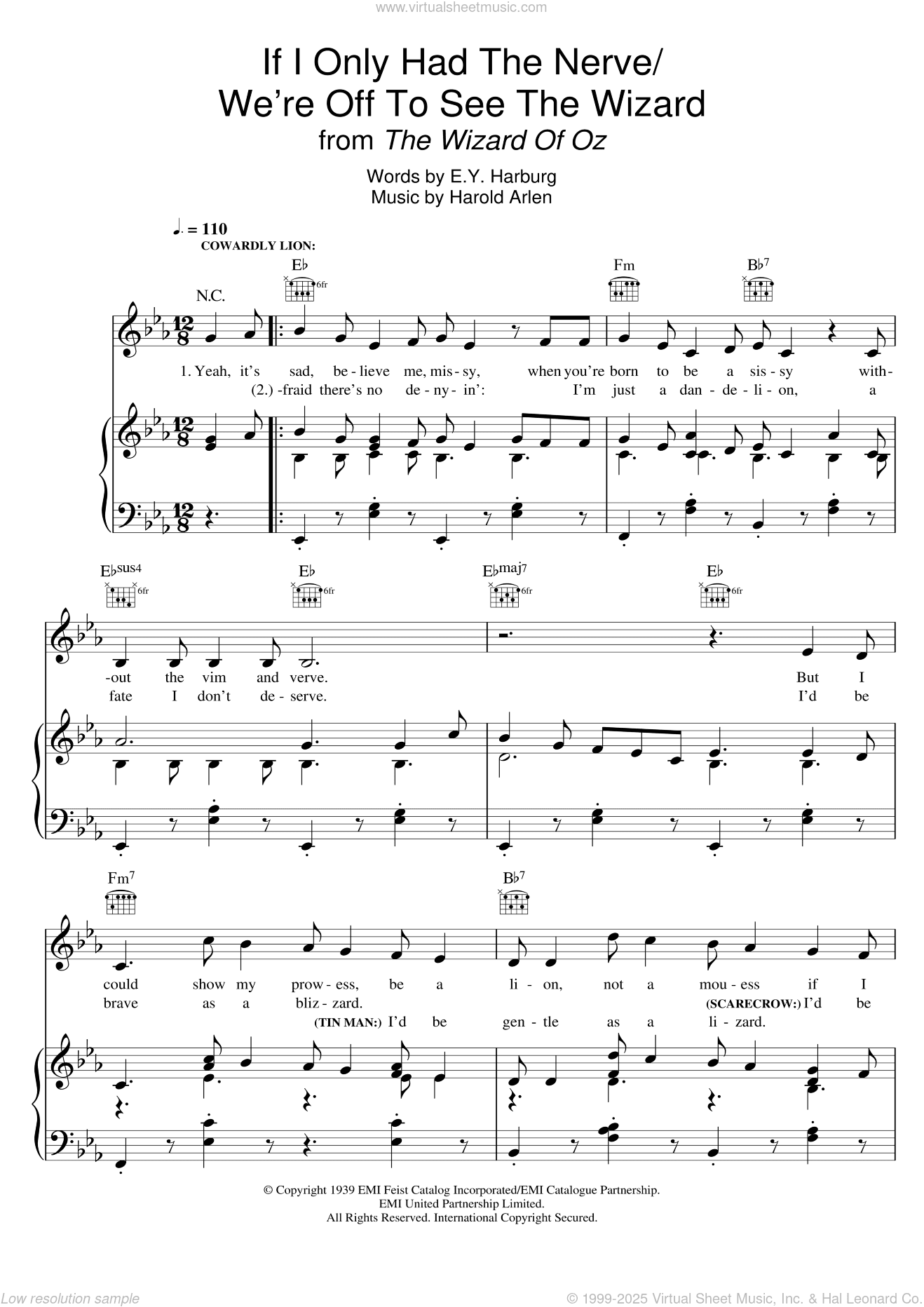 www.virtualsheetmusic.com

If I Only Had The Nerve/
We're Off To See The Wizard
from The Wizard Of Oz

Words by E.Y. Harburg
Music by Harold Arlen

♩. = 110
COWARDLY LION:

N.C. E♭ 6fr Fm B♭7

1. Yeah, it's sad, be-lieve me, mis-sy, when you're born to be a sis-sy with-
(2.) -fraid there's no de-ny-in': I'm just a dan-de-li-on, a

E♭sus4 6fr E♭ 6fr E♭maj7 6fr E♭ 6fr

-out the vim and verve. But I
fate I don't de-serve. I'd be

Fm7 B♭7

could show my prow-ess, be a li-on, not a mou-ess if I
brave as a bliz-zard. (SCARECROW:) I'd be
(TIN MAN:) I'd be gen-tle as a li-zard.

© Copyright 1939 EMI Feist Catalog Incorporated/EMI Catalogue Partnership.
EMI United Partnership Limited.
All Rights Reserved. International Copyright Secured.

Low resolution sample

© 1999-2025 Virtual Sheet Music, Inc. & Hal Leonard Co.